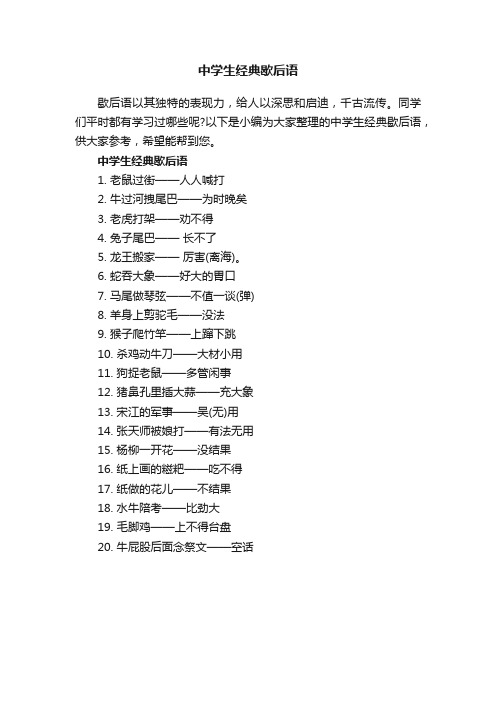 中学生经典歇后语

歇后语以其独特的表现力，给人以深思和启迪，千古流传。同学们平时都有学习过哪些呢?以下是小编为大家整理的中学生经典歇后语，供大家参考，希望能帮到您。

中学生经典歇后语

1. 老鼠过街——人人喊打
2. 牛过河拽尾巴——为时晚矣
3. 老虎打架——劝不得
4. 兔子尾巴—— 长不了
5. 龙王搬家—— 厉害(离海)。
6. 蛇吞大象——好大的胃口
7. 马尾做琴弦——不值一谈(弹)
8. 羊身上剪驼毛——没法
9. 猴子爬竹竿——上蹿下跳
10. 杀鸡动牛刀——大材小用
11. 狗捉老鼠——多管闲事
12. 猪鼻孔里插大蒜——充大象
13. 宋江的军事——吴(无)用
14. 张天师被娘打——有法无用
15. 杨柳一开花——没结果
16. 纸上画的糍粑——吃不得
17. 纸做的花儿——不结果
18. 水牛陪考——比劲大
19. 毛脚鸡——上不得台盘
20. 牛屁股后面念祭文——空话